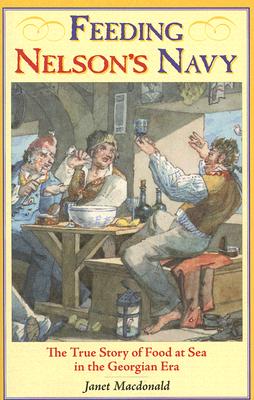 FEEDING
NELSON'S NAVY

The True Story of Food at Sea
in the Georgian Era

Janet Macdonald